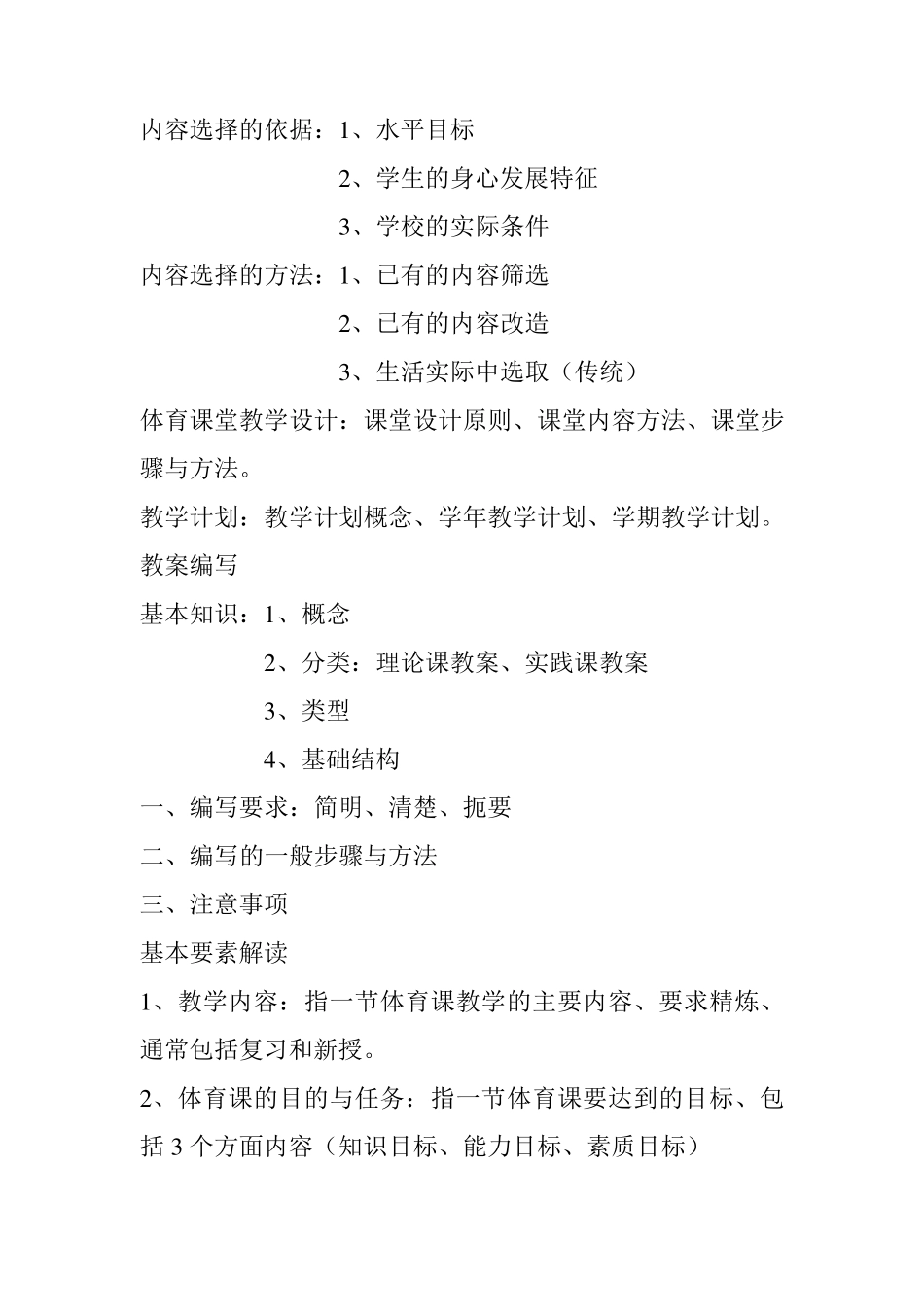 内容选择的依据：1、水平目标

2、学生的身心发展特征

3、学校的实际条件

内容选择的方法：1、已有的内容筛选

2、已有的内容改造

3、生活实际中选取（传统）

体育课堂教学设计：课堂设计原则、课堂内容方法、课堂步骤与方法。

教学计划：教学计划概念、学年教学计划、学期教学计划。

教案编写

基本知识：1、概念

2、分类：理论课教案、实践课教案

3、类型

4、基础结构

一、编写要求：简明、清楚、扼要

二、编写的一般步骤与方法

三、注意事项

基本要素解读

1、教学内容：指一节体育课教学的主要内容、要求精炼、通常包括复习和新授。

2、体育课的目的与任务：指一节体育课要达到的目标、包括 3 个方面内容（知识目标、能力目标、素质目标）